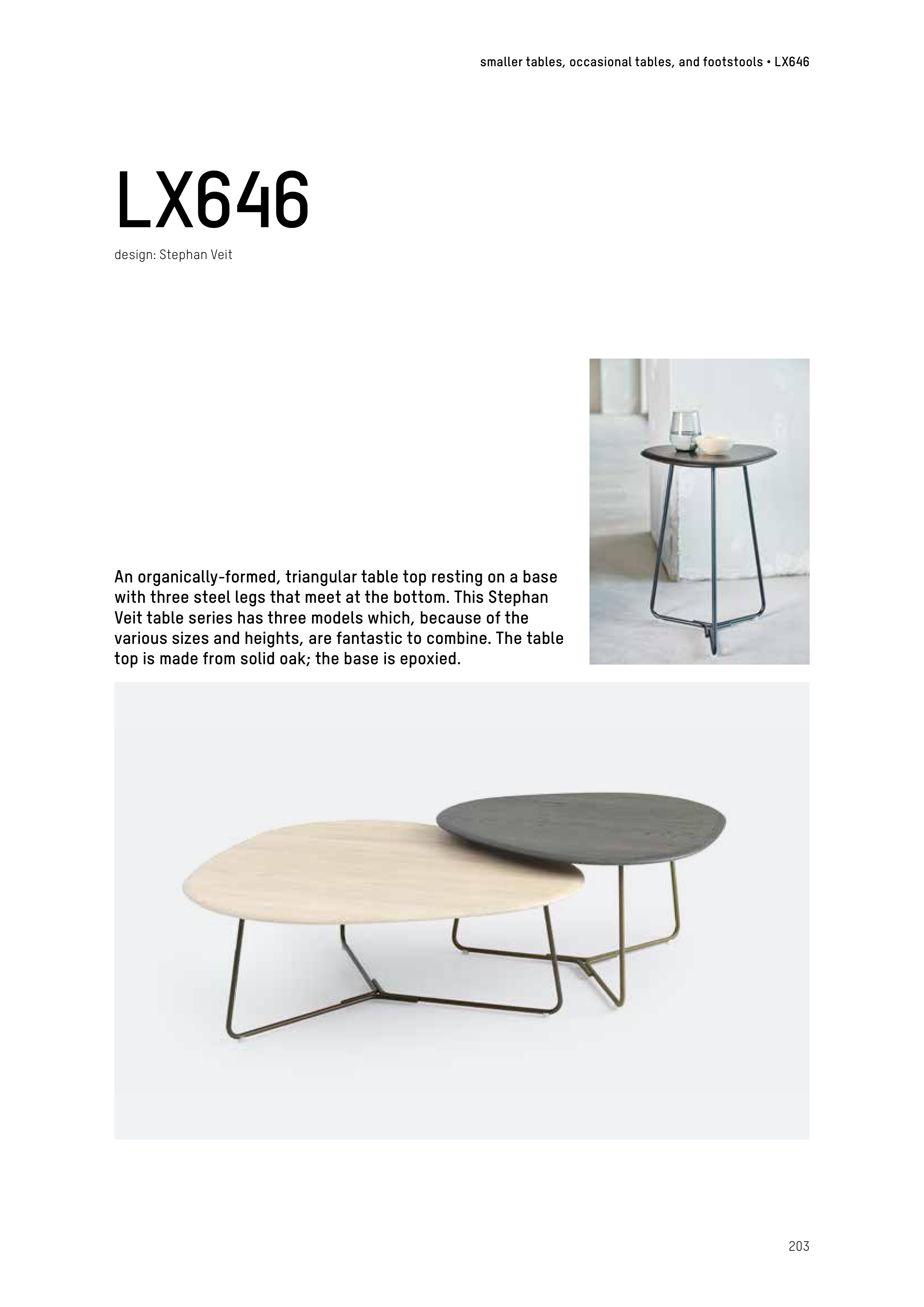 smaller tables, occasional tables, and footstools • LX646

LX646

design: Stephan Veit

An organically-formed, triangular table top resting on a base with three steel legs that meet at the bottom. This Stephan Veit table series has three models which, because of the various sizes and heights, are fantastic to combine. The table top is made from solid oak; the base is epoxied.

203